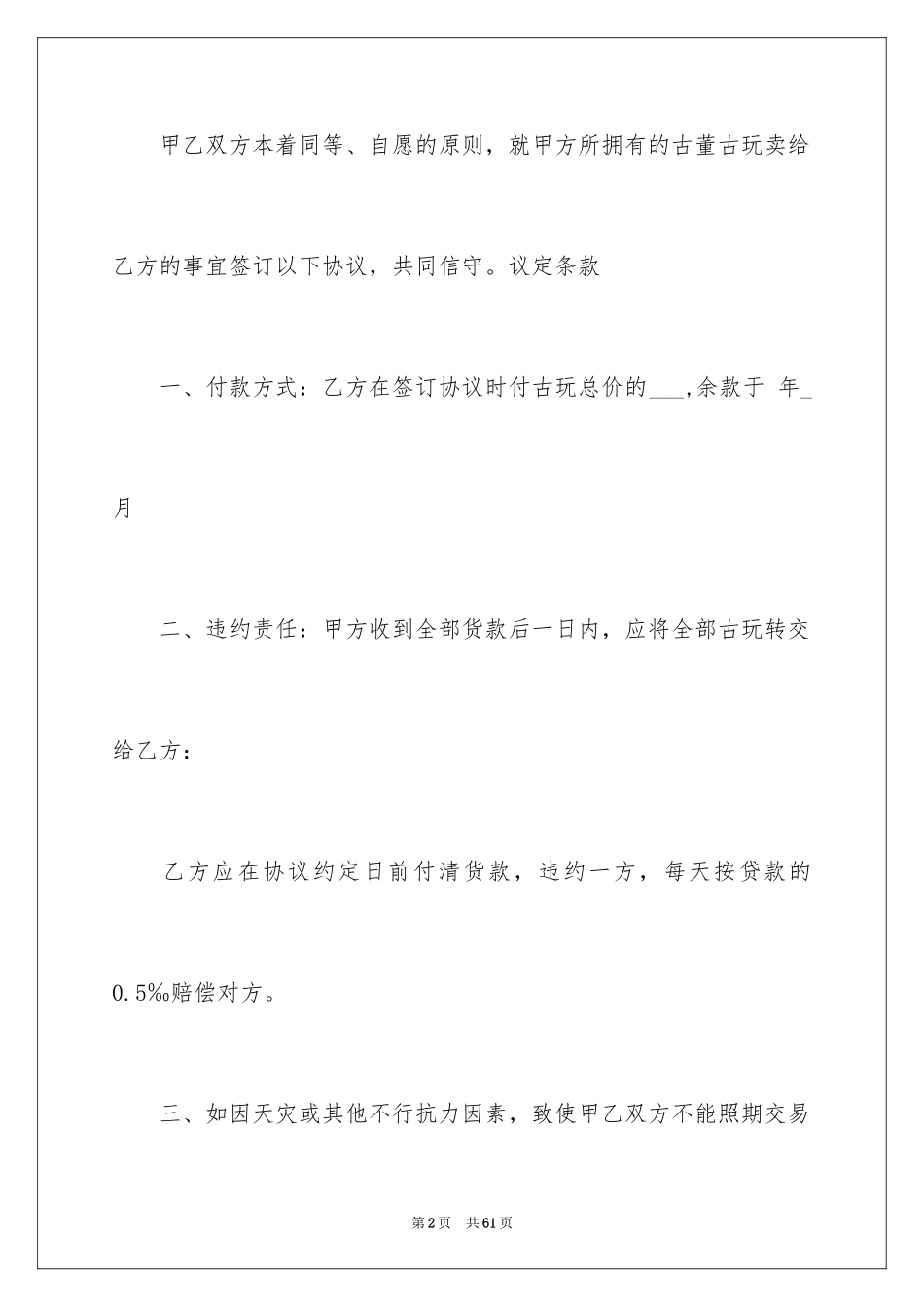 甲乙双方本着同等、自愿的原则，就甲方所拥有的古董古玩卖给乙方的事宜签订以下协议，共同信守。议定条款

一、付款方式：乙方在签订协议时付古玩总价的___,余款于 年_月

二、违约责任：甲方收到全部货款后一日内，应将全部古玩转交给乙方：

乙方应在协议约定日前付清货款，违约一方，每天按贷款的0.5‰赔偿对方。

三、如因天灾或其他不行抗力因素，致使甲乙双方不能照期交易

第2页 共61页